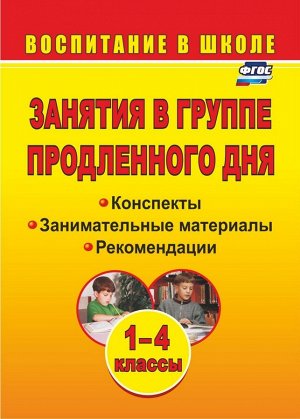 ВОСПИТАНИЕ В ШКОЛЕ

ФГОС

ЗАНЯТИЯ В ГРУППЕ ПРОДЛЕННОГО ДНЯ

Конспекты
Занимательные материалы
Рекомендации

1–4 классы